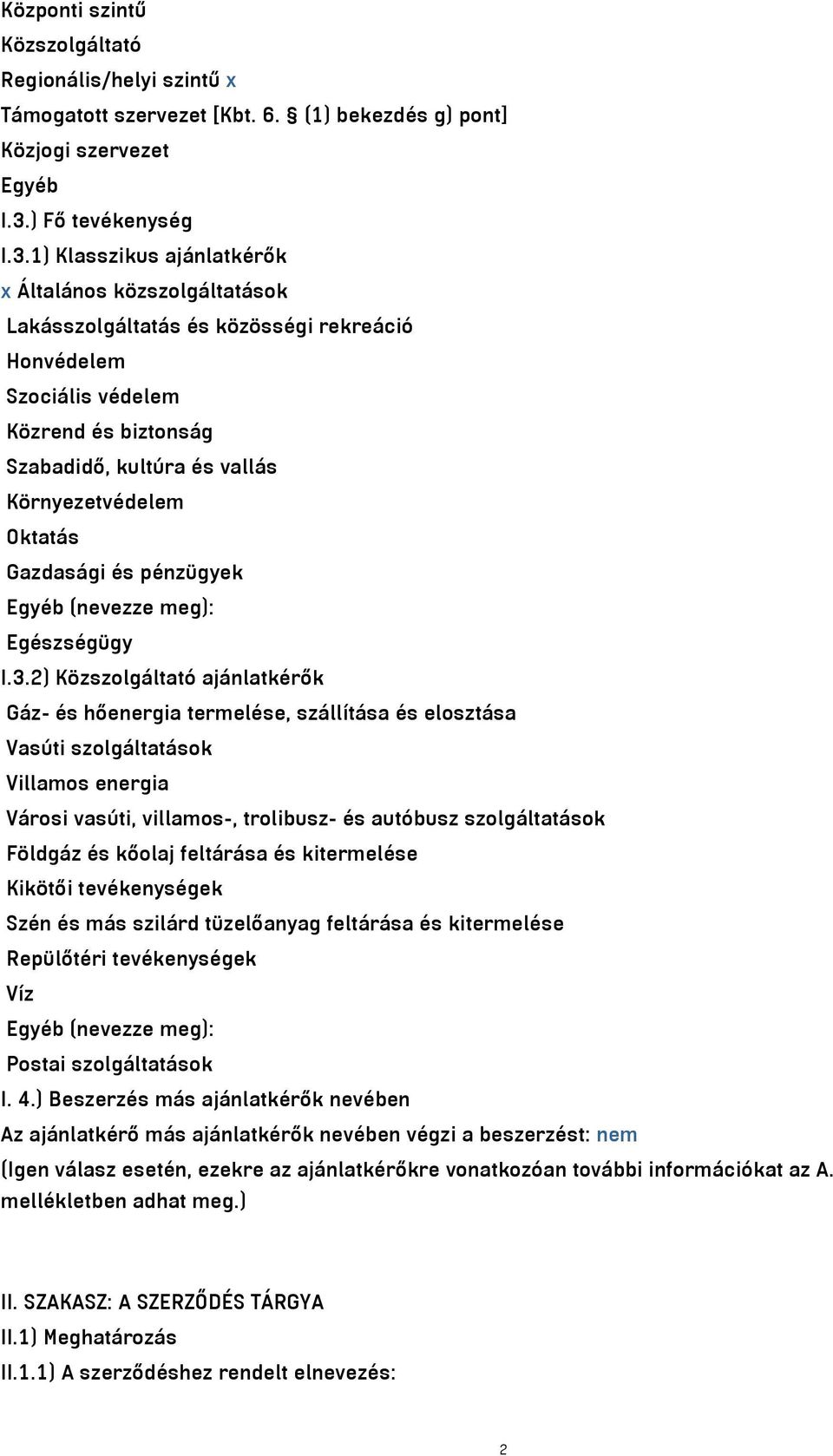 Központi szintű
Közszolgáltató
Regionális/helyi szintű x
Támogatott szervezet [Kbt. 6. § (1) bekezdés g) pont]
Közjogi szervezet
Egyéb
I.3.) Fő tevékenység
I.3.1) Klasszikus ajánlatkérők
x Általános közszolgáltatások
Lakásszolgáltatás és közösségi rekreáció
Honvédelem
Szociális védelem
Közrend és biztonság
Szabadidő, kultúra és vallás
Környezetvédelem
Oktatás
Gazdasági és pénzügyek
Egyéb (nevezze meg):
Egészségügy
I.3.2) Közszolgáltató ajánlatkérők
Gáz- és hőenergia termelése, szállítása és elosztása
Vasúti szolgáltatások
Villamos energia
Városi vasúti, villamos-, trolibusz- és autóbusz szolgáltatások
Földgáz és kőolaj feltárása és kitermelése
Kikötői tevékenységek
Szén és más szilárd tüzelőanyag feltárása és kitermelése
Repülőtéri tevékenységek
Víz
Egyéb (nevezze meg):
Postai szolgáltatások
I. 4.) Beszerzés más ajánlatkérők nevében
Az ajánlatkérő más ajánlatkérők nevében végzi a beszerzést: nem
(Igen válasz esetén, ezekre az ajánlatkérőkre vonatkozóan további információkat az A. mellékletben adhat meg.)

II. SZAKASZ: A SZERZŐDÉS TÁRGYA
II.1) Meghatározás
II.1.1) A szerződéshez rendelt elnevezés:

2